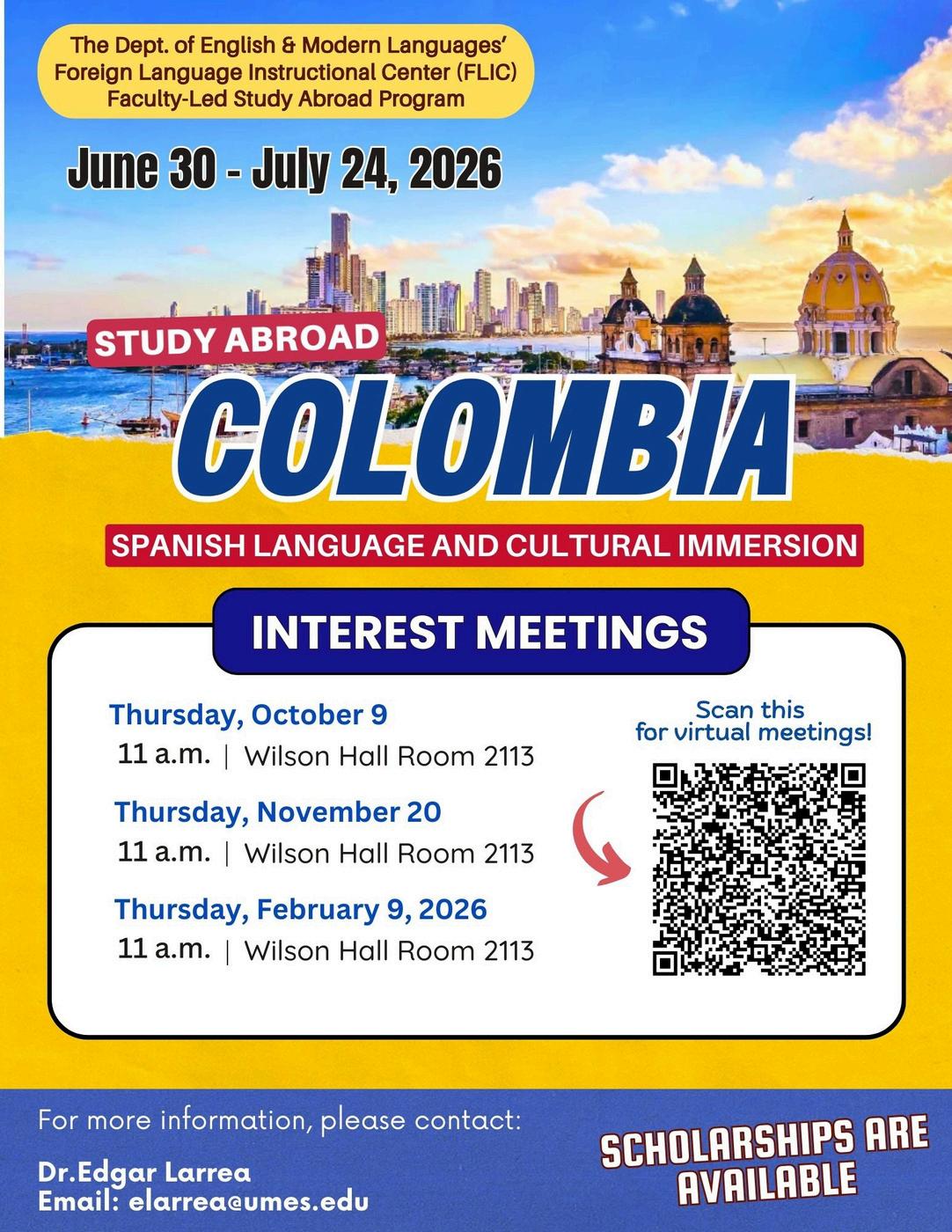 The Dept. of English & Modern Languages' Foreign Language Instructional Center (FLIC) Faculty-Led Study Abroad Program

June 30 - July 24, 2026

STUDY ABROAD

COLOMBIA

SPANISH LANGUAGE AND CULTURAL IMMERSION

INTEREST MEETINGS

Thursday, October 9
11 a.m. | Wilson Hall Room 2113

Thursday, November 20
11 a.m. | Wilson Hall Room 2113

Thursday, February 9, 2026
11 a.m. | Wilson Hall Room 2113

Scan this for virtual meetings!

For more information, please contact:

Dr.Edgar Larrea
Email: elarrea@umes.edu

SCHOLARSHIPS ARE AVAILABLE